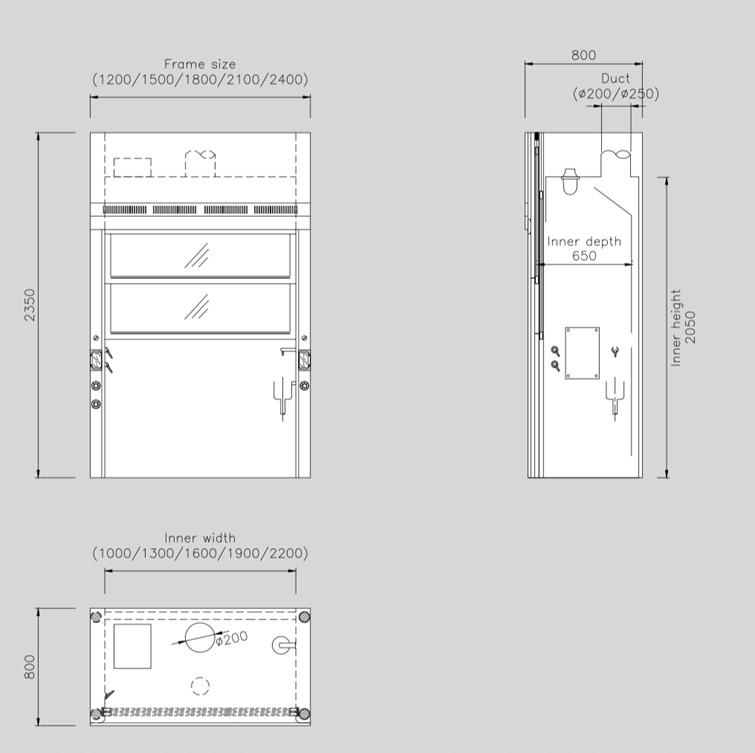 Frame size
(1200/1500/1800/2100/2400)

2350

800

Duct
(ø200/ø250)

Inner depth
650

Inner height
2050

Inner width
(1000/1300/1600/1900/2200)

800

ø200